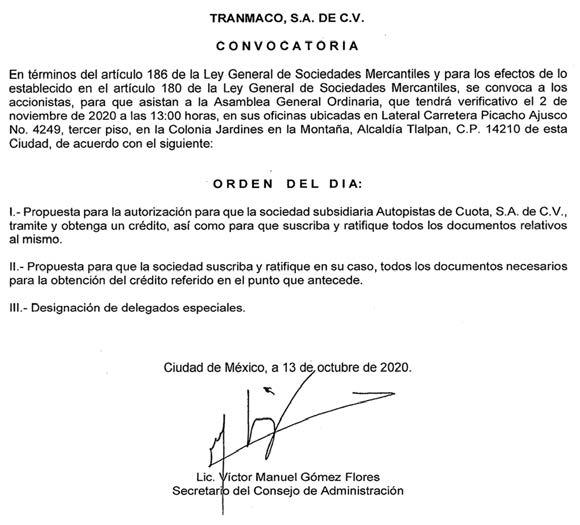 TRANMACO, S.A. DE C.V.

CONVOCATORIA

En términos del artículo 186 de la Ley General de Sociedades Mercantiles y para los efectos de lo establecido en el artículo 180 de la Ley General de Sociedades Mercantiles, se convoca a los accionistas, para que asistan a la Asamblea General Ordinaria, que tendrá verificativo el 2 de noviembre de 2020 a las 13:00 horas, en sus oficinas ubicadas en Lateral Carretera Picacho Ajusco No. 4249, tercer piso, en la Colonia Jardines en la Montaña, Alcaldía Tlalpan, C.P. 14210 de esta Ciudad, de acuerdo con el siguiente:

ORDEN DEL DIA:

I.- Propuesta para la autorización para que la sociedad subsidiaria Autopistas de Cuota, S.A. de C.V., tramite y obtenga un crédito, así como para que suscriba y ratifique todos los documentos relativos al mismo.

II.- Propuesta para que la sociedad suscriba y ratifique en su caso, todos los documentos necesarios para la obtención del crédito referido en el punto que antecede.

III.- Designación de delegados especiales.

Ciudad de México, a 13 de octubre de 2020.

Lic. Víctor Manuel Gómez Flores
Secretario del Consejo de Administración